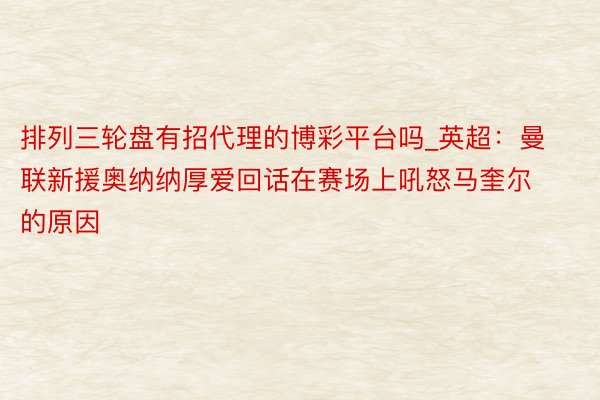 排列三轮盘有招代理的博彩平台吗_英超：曼联新援奥纳纳厚爱回话在赛场上吼怒马奎尔的原因